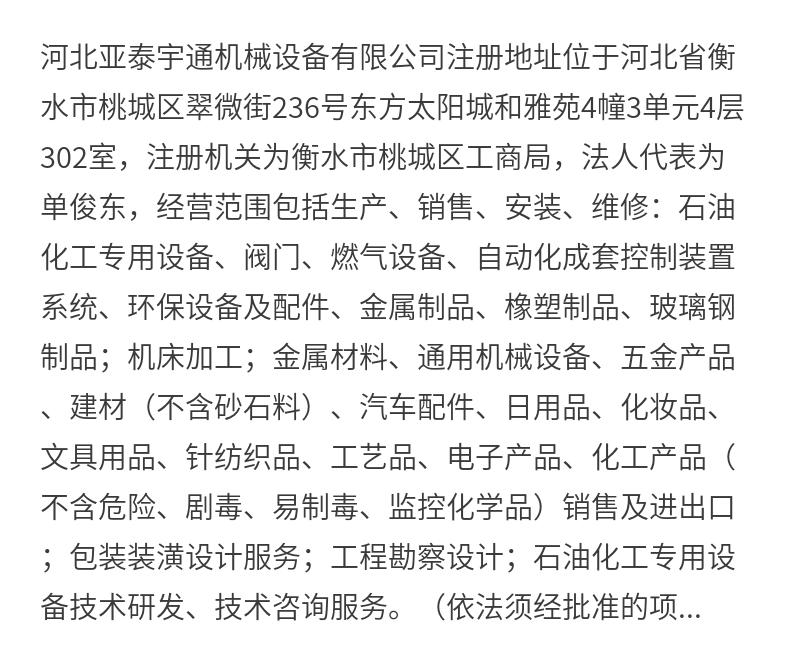 河北亚泰宇通机械设备有限公司注册地址位于河北省衡水市桃城区翠微街236号东方太阳城和雅苑4幢3单元4层302室，注册机关为衡水市桃城区工商局，法人代表为单俊东，经营范围包括生产、销售、安装、维修：石油化工专用设备、阀门、燃气设备、自动化成套控制装置系统、环保设备及配件、金属制品、橡塑制品、玻璃钢制品；机床加工；金属材料、通用机械设备、五金产品、建材（不含砂石料）、汽车配件、日用品、化妆品、文具用品、针纺织品、工艺品、电子产品、化工产品（不含危险、剧毒、易制毒、监控化学品）销售及进出口；包装装潢设计服务；工程勘察设计；石油化工专用设备技术研发、技术咨询服务。（依法须经批准的项...